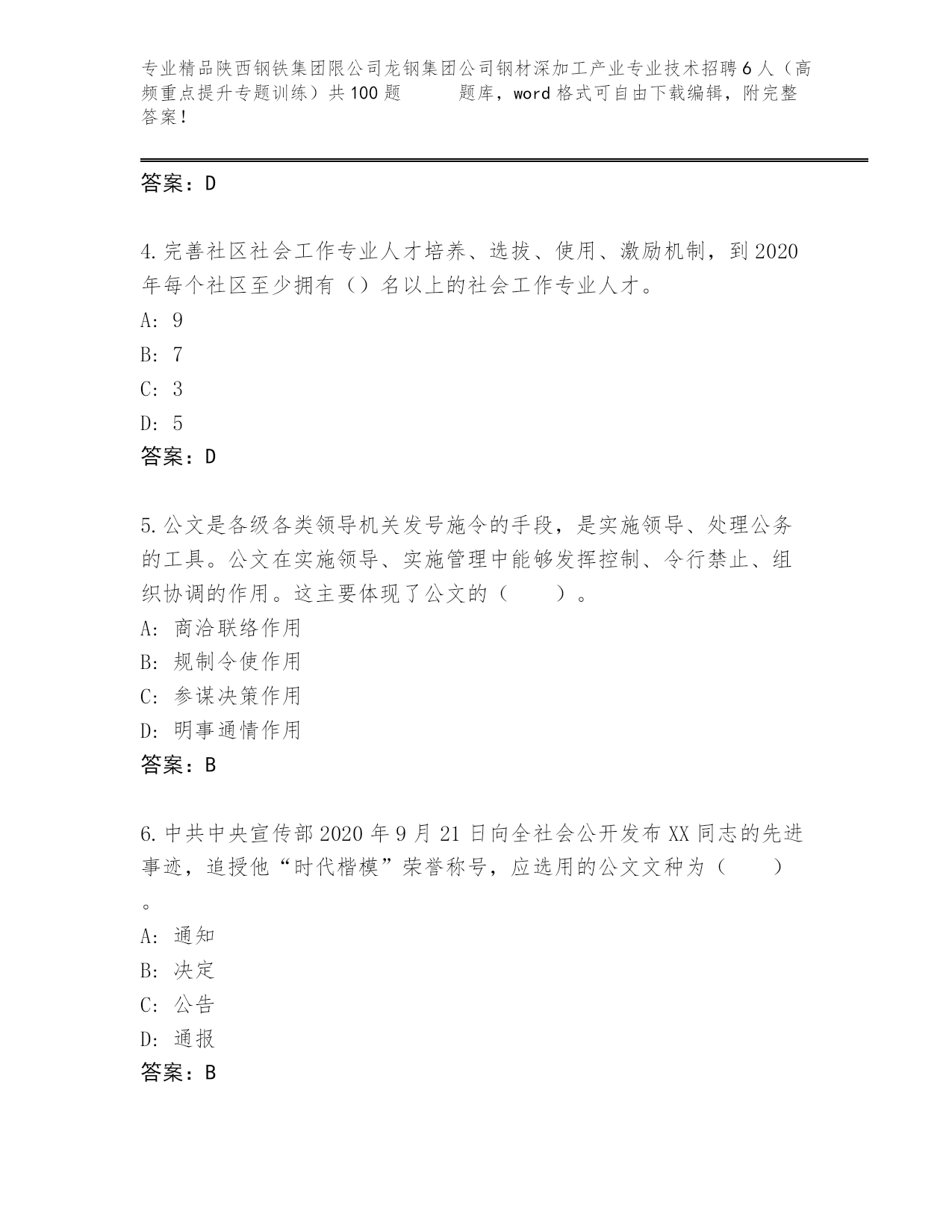 专业精品陕西钢铁集团限公司龙钢集团公司钢材深加工产业专业技术招聘6人（高频重点提升专题训练）共100题 题库，word格式可自由下载编辑，附完整答案！

答案：D

4.完善社区社会工作专业人才培养、选拔、使用、激励机制，到2020年每个社区至少拥有（）名以上的社会工作专业人才。

A: 9

B: 7

C: 3

D: 5

答案：D

5.公文是各级各类领导机关发号施令的手段，是实施领导、处理公务的工具。公文在实施领导、实施管理中能够发挥控制、令行禁止、组织协调的作用。这主要体现了公文的（ ）。

A: 商洽联络作用

B: 规制令使作用

C: 参谋决策作用

D: 明事通情作用

答案：B

6.中共中央宣传部2020年9月21日向全社会公开发布XX同志的先进事迹，追授他“时代楷模”荣誉称号，应选用的公文文种为（ ）。

A: 通知

B: 决定

C: 公告

D: 通报

答案：B